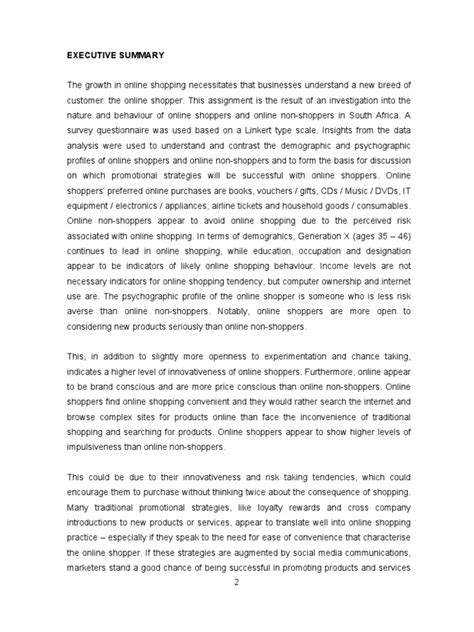 EXECUTIVE SUMMARY

The growth in online shopping necessitates that businesses understand a new breed of customer: the online shopper. This assignment is the result of an investigation into the nature and behaviour of online shoppers and online non-shoppers in South Africa. A survey questionnaire was used based on a Linkert type scale. Insights from the data analysis were used to understand and contrast the demographic and psychographic profiles of online shoppers and online non-shoppers and to form the basis for discussion on which promotional strategies will be successful with online shoppers. Online shoppers' preferred online purchases are books, vouchers / gifts, CDs / Music / DVDs, IT equipment / electronics / appliances, airline tickets and household goods / consumables. Online non-shoppers appear to avoid online shopping due to the perceived risk associated with online shopping. In terms of demograhics, Generation X (ages 35 – 46) continues to lead in online shopping, while education, occupation and designation appear to be indicators of likely online shopping behaviour. Income levels are not necessary indicators for online shopping tendency, but computer ownership and internet use are. The psychographic profile of the online shopper is someone who is less risk averse than online non-shoppers. Notably, online shoppers are more open to considering new products seriously than online non-shoppers.

This, in addition to slightly more openness to experimentation and chance taking, indicates a higher level of innovativeness of online shoppers. Furthermore, online appear to be brand conscious and are more price conscious than online non-shoppers. Online shoppers find online shopping convenient and they would rather search the internet and browse complex sites for products online than face the inconvenience of traditional shopping and searching for products. Online shoppers appear to show higher levels of impulsiveness than online non-shoppers.

This could be due to their innovativeness and risk taking tendencies, which could encourage them to purchase without thinking twice about the consequence of shopping. Many traditional promotional strategies, like loyalty rewards and cross company introductions to new products or services, appear to translate well into online shopping practice – especially if they speak to the need for ease of convenience that characterise the online shopper. If these strategies are augmented by social media communications, marketers stand a good chance of being successful in promoting products and services

2